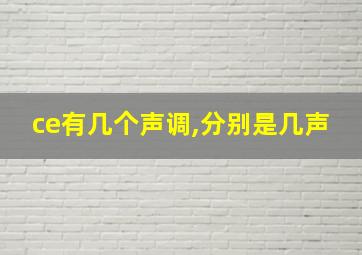 ce有几个声调,分别是几声